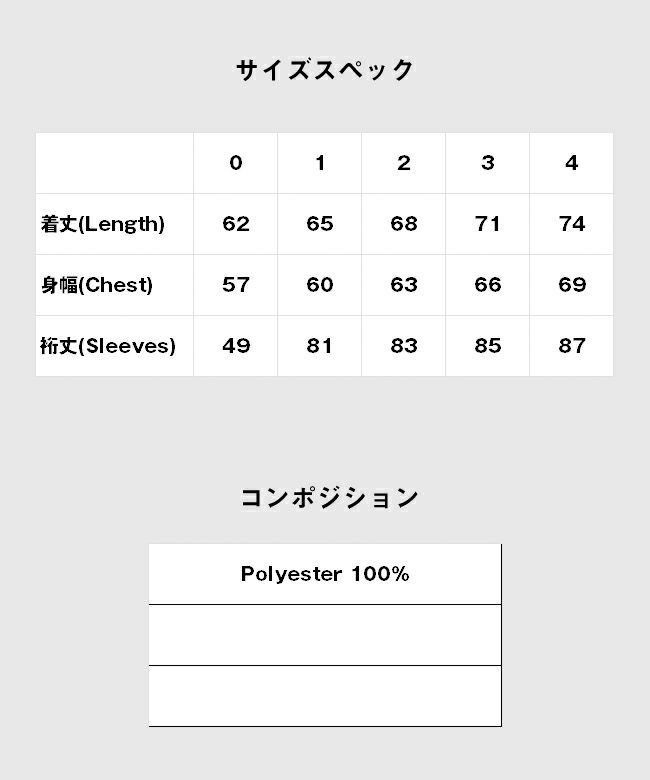 サイズスペック

| | 0 | 1 | 2 | 3 | 4 |
|---|---|---|---|---|---|
| 着丈(Length) | 62 | 65 | 68 | 71 | 74 |
| 身幅(Chest) | 57 | 60 | 63 | 66 | 69 |
| 裄丈(Sleeves) | 49 | 81 | 83 | 85 | 87 |

コンポジション

| Polyester 100% |
|---|
| |
| |